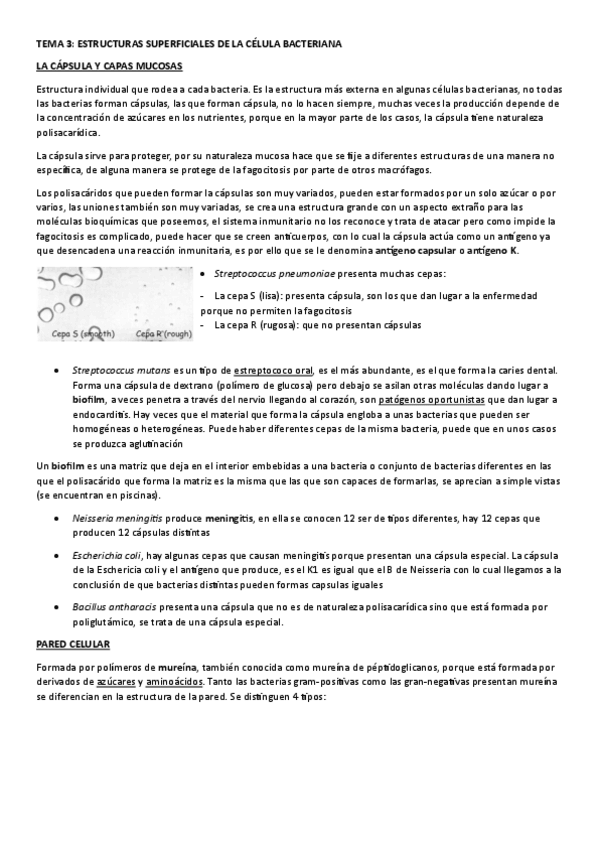 TEMA 3: ESTRUCTURAS SUPERFICIALES DE LA CÉLULA BACTERIANA

LA CÁPSULA Y CAPAS MUCOSAS

Estructura individual que rodea a cada bacteria. Es la estructura más externa en algunas células bacterianas, no todas las bacterias forman cápsulas, las que forman cápsula, no lo hacen siempre, muchas veces la producción depende de la concentración de azúcares en los nutrientes, porque en la mayor parte de los casos, la cápsula tiene naturaleza polisacarídica.

La cápsula sirve para proteger, por su naturaleza mucosa hace que se fije a diferentes estructuras de una manera no específica, de alguna manera se protege de la fagocitosis por parte de otros macrófagos.

Los polisacáridos que pueden formar la cápsulas son muy variados, pueden estar formados por un solo azúcar o por varios, las uniones también son muy variadas, se crea una estructura grande con un aspecto extraño para las moléculas bioquímicas que poseemos, el sistema inmunitario no los reconoce y trata de atacar pero como impide la fagocitosis es complicado, puede hacer que se creen anticuerpos, con lo cual la cápsula actúa como un antígeno ya que desencadena una reacción inmunitaria, es por ello que se le denomina antígeno capsular o antígeno K.

Cepa S (smooth) Cepa R (rough)

• Streptococcus pneumoniae presenta muchas cepas:

- La cepa S (lisa): presenta cápsula, son los que dan lugar a la enfermedad porque no permiten la fagocitosis
- La cepa R (rugosa): que no presentan cápsulas

• Streptococcus mutans es un tipo de estreptococo oral, es el más abundante, es el que forma la caries dental. Forma una cápsula de dextrano (polímero de glucosa) pero debajo se asilan otras moléculas dando lugar a biofilm, a veces penetra a través del nervio llegando al corazón, son patógenos oportunistas que dan lugar a endocarditis. Hay veces que el material que forma la cápsula engloba a unas bacterias que pueden ser homogéneas o heterogéneas. Puede haber diferentes cepas de la misma bacteria, puede que en unos casos se produzca aglutinación

Un biofilm es una matriz que deja en el interior embebidas a una bacteria o conjunto de bacterias diferentes en las que el polisacárido que forma la matriz es la misma que las que son capaces de formarlas, se aprecian a simple vistas (se encuentran en piscinas).

• Neisseria meningitis produce meningitis, en ella se conocen 12 ser de tipos diferentes, hay 12 cepas que producen 12 cápsulas distintas

• Escherichia coli, hay algunas cepas que causan meningitis porque presentan una cápsula especial. La cápsula de la Eschericia coli y el antígeno que produce, es el K1 es igual que el B de Neisseria con lo cual llegamos a la conclusión de que bacterias distintas pueden formas capsulas iguales

• Bacillus antharacis presenta una cápsula que no es de naturaleza polisacarídica sino que está formada por poliglutámico, se trata de una cápsula especial.

PARED CELULAR

Formada por polímeros de mureína, también conocida como mureína de péptidoglicanos, porque está formada por derivados de azúcares y aminoácidos. Tanto las bacterias gram-positivas como las gran-negativas presentan mureína se diferencian en la estructura de la pared. Se distinguen 4 tipos: